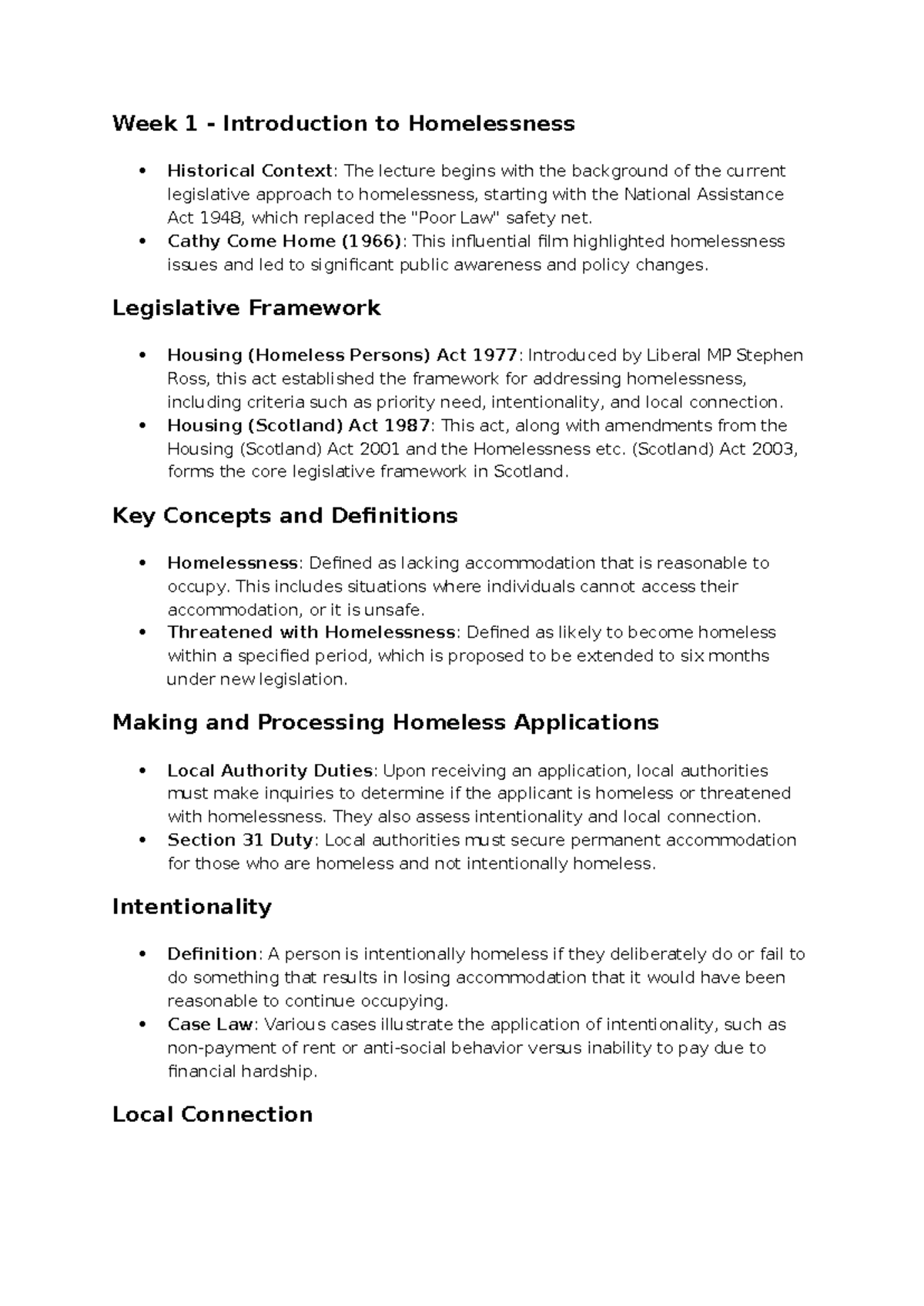 Week 1 - Introduction to Homelessness

• Historical Context: The lecture begins with the background of the current legislative approach to homelessness, starting with the National Assistance Act 1948, which replaced the "Poor Law" safety net.
• Cathy Come Home (1966): This influential film highlighted homelessness issues and led to significant public awareness and policy changes.

Legislative Framework

• Housing (Homeless Persons) Act 1977: Introduced by Liberal MP Stephen Ross, this act established the framework for addressing homelessness, including criteria such as priority need, intentionality, and local connection.
• Housing (Scotland) Act 1987: This act, along with amendments from the Housing (Scotland) Act 2001 and the Homelessness etc. (Scotland) Act 2003, forms the core legislative framework in Scotland.

Key Concepts and Definitions

• Homelessness: Defined as lacking accommodation that is reasonable to occupy. This includes situations where individuals cannot access their accommodation, or it is unsafe.
• Threatened with Homelessness: Defined as likely to become homeless within a specified period, which is proposed to be extended to six months under new legislation.

Making and Processing Homeless Applications

• Local Authority Duties: Upon receiving an application, local authorities must make inquiries to determine if the applicant is homeless or threatened with homelessness. They also assess intentionality and local connection.
• Section 31 Duty: Local authorities must secure permanent accommodation for those who are homeless and not intentionally homeless.

Intentionality

• Definition: A person is intentionally homeless if they deliberately do or fail to do something that results in losing accommodation that it would have been reasonable to continue occupying.
• Case Law: Various cases illustrate the application of intentionality, such as non-payment of rent or anti-social behavior versus inability to pay due to financial hardship.

Local Connection